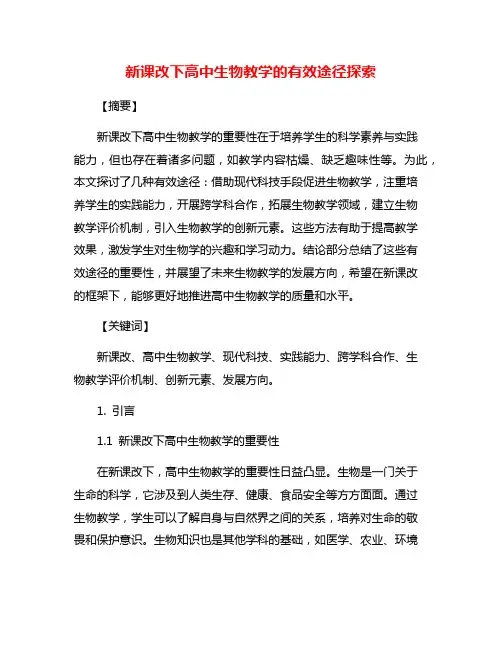 新课改下高中生物教学的有效途径探索

【摘要】

新课改下高中生物教学的重要性在于培养学生的科学素养与实践能力，但也存在着诸多问题，如教学内容枯燥、缺乏趣味性等。为此，本文探讨了几种有效途径：借助现代科技手段促进生物教学，注重培养学生的实践能力，开展跨学科合作，拓展生物教学领域，建立生物教学评价机制，引入生物教学的创新元素。这些方法有助于提高教学效果，激发学生对生物学的兴趣和学习动力。结论部分总结了这些有效途径的重要性，并展望了未来生物教学的发展方向，希望在新课改的框架下，能够更好地推进高中生物教学的质量和水平。

【关键词】

新课改、高中生物教学、现代科技、实践能力、跨学科合作、生物教学评价机制、创新元素、发展方向。

1. 引言

1.1 新课改下高中生物教学的重要性

在新课改下，高中生物教学的重要性日益凸显。生物是一门关于生命的科学，它涉及到人类生存、健康、食品安全等方方面面。通过生物教学，学生可以了解自身与自然界之间的关系，培养对生命的敬畏和保护意识。生物知识也是其他学科的基础，如医学、农业、环境